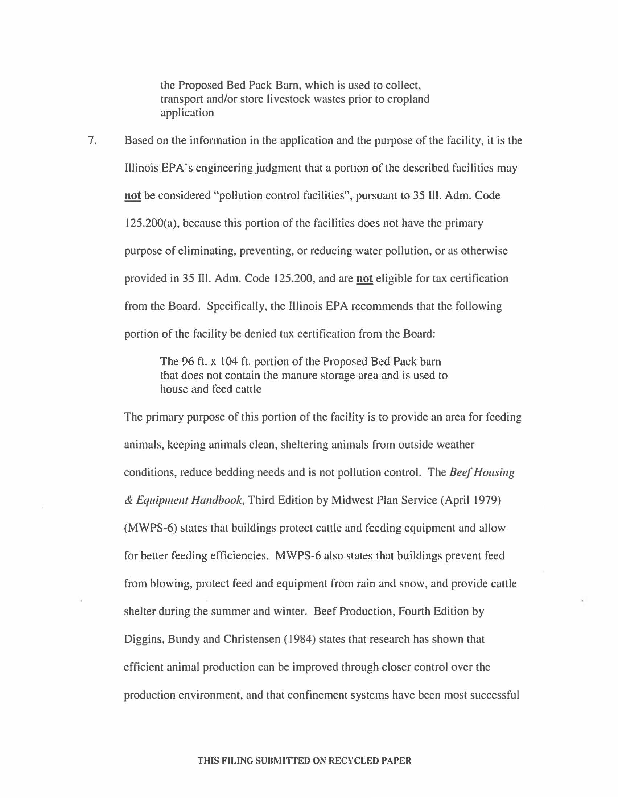 the Proposed Bed Pack Barn, which is used to collect, transport and/or store livestock wastes prior to cropland application

7. Based on the information in the application and the purpose of the facility, it is the Illinois EPA's engineering judgment that a portion of the described facilities may not be considered "pollution control facilities", pursuant to 35 Ill. Adm. Code 125.200(a), because this portion of the facilities does not have the primary purpose of eliminating, preventing, or reducing water pollution, or as otherwise provided in 35 Ill. Adm. Code 125.200, and are not eligible for tax certification from the Board. Specifically, the Illinois EPA recommends that the following portion of the facility be denied tax certification from the Board:

The 96 ft. x 104 ft. portion of the Proposed Bed Pack barn that does not contain the manure storage area and is used to house and feed cattle

The primary purpose of this portion of the facility is to provide an area for feeding animals, keeping animals clean, sheltering animals from outside weather conditions, reduce bedding needs and is not pollution control. The Beef Housing & Equipment Handbook, Third Edition by Midwest Plan Service (April 1979) (MWPS-6) states that buildings protect cattle and feeding equipment and allow for better feeding efficiencies. MWPS-6 also states that buildings prevent feed from blowing, protect feed and equipment from rain and snow, and provide cattle shelter during the summer and winter. Beef Production, Fourth Edition by Diggins, Bundy and Christensen (1984) states that research has shown that efficient animal production can be improved through closer control over the production environment, and that confinement systems have been most successful

THIS FILING SUBMITTED ON RECYCLED PAPER